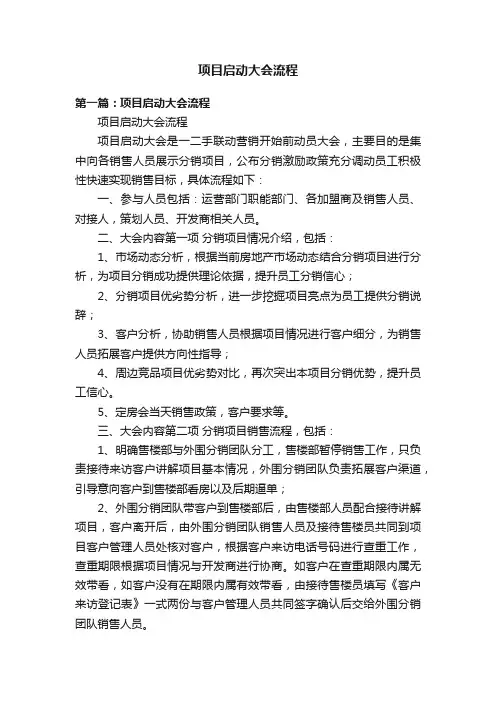 项目启动大会流程

第一篇：项目启动大会流程

项目启动大会流程

项目启动大会是一二手联动营销开始前动员大会，主要目的是集中向各销售人员展示分销项目，公布分销激励政策充分调动员工积极性快速实现销售目标，具体流程如下：

一、参与人员包括：运营部门职能部门、各加盟商及销售人员、对接人，策划人员、开发商相关人员。

二、大会内容第一项 分销项目情况介绍，包括：

1、市场动态分析，根据当前房地产市场动态结合分销项目进行分析，为项目分销成功提供理论依据，提升员工分销信心；

2、分销项目优劣势分析，进一步挖掘项目亮点为员工提供分销说辞；

3、客户分析，协助销售人员根据项目情况进行客户细分，为销售人员拓展客户提供方向性指导；

4、周边竞品项目优劣势对比，再次突出本项目分销优势，提升员工信心。

5、定房会当天销售政策，客户要求等。

三、大会内容第二项 分销项目销售流程，包括：

1、明确售楼部与外围分销团队分工，售楼部暂停销售工作，只负责接待来访客户讲解项目基本情况，外围分销团队负责拓展客户渠道，引导意向客户到售楼部看房以及后期逼单；

2、外围分销团队带客户到售楼部后，由售楼部人员配合接待讲解项目，客户离开后，由外围分销团队销售人员及接待售楼员共同到项目客户管理人员处核对客户，根据客户来访电话号码进行查重工作，查重期限根据项目情况与开发商进行协商。如客户在查重期限内属无效带看，如客户没有在期限内属有效带看，由接待售楼员填写《客户来访登记表》一式两份与客户管理人员共同签字确认后交给外围分销团队销售人员。